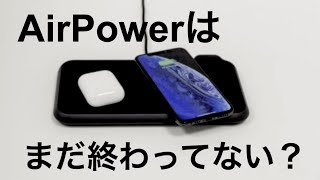 AirPowerは

まだ終わってない？